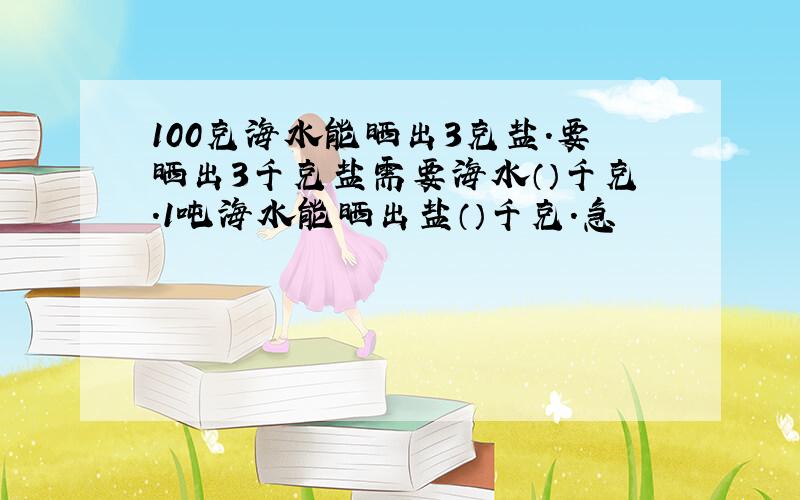 100克海水能晒出3克盐.要晒出3千克盐需要海水()千克.1吨海水能晒出盐()千克.急